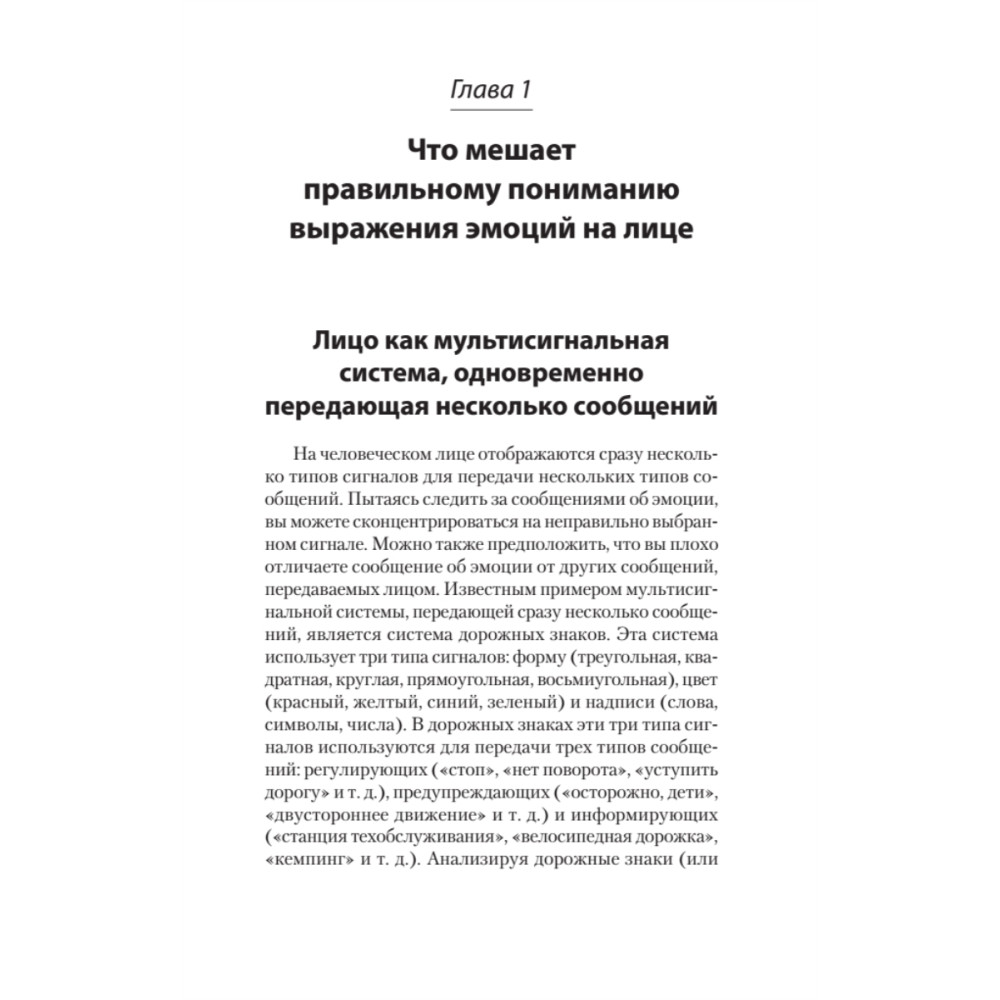 Глава 1

Что мешает правильному пониманию выражения эмоций на лице

Лицо как мультисигнальная система, одновременно передающая несколько сообщений

На человеческом лице отображаются сразу несколько типов сигналов для передачи нескольких типов сообщений. Пытаясь следить за сообщениями об эмоции, вы можете сконцентрироваться на неправильно выбранном сигнале. Можно также предположить, что вы плохо отличаете сообщение об эмоции от других сообщений, передаваемых лицом. Известным примером мультисигнальной системы, передающей сразу несколько сообщений, является система дорожных знаков. Эта система использует три типа сигналов: форму (треугольная, квадратная, круглая, прямоугольная, восьмиугольная), цвет (красный, желтый, синий, зеленый) и надписи (слова, символы, числа). В дорожных знаках эти три типа сигналов используются для передачи трех типов сообщений: регулирующих («стоп», «нет поворота», «уступить дорогу» и т. д.), предупреждающих («осторожно, дети», «двустороннее движение» и т. д.) и информирующих («станция техобслуживания», «велосипедная дорожка», «кемпинг» и т. д.). Анализируя дорожные знаки (или